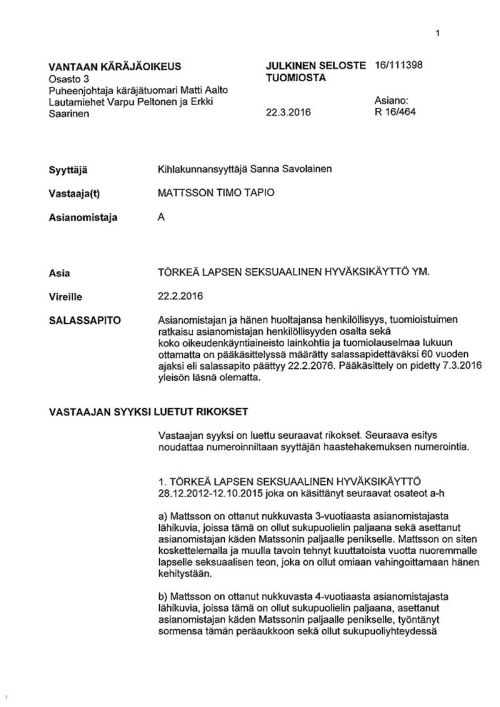 1

VANTAAN KÄRÄJÄOIKEUS
Osasto 3
Puheenjohtaja käräjätuomari Matti Aalto
Lautamiehet Varpu Peltonen ja Erkki Saarinen

JULKINEN SELOSTE TUOMIOSTA

22.3.2016

16/111398

Asiano:
R 16/464

Syyttäjä Kihlakunnansyyttäjä Sanna Savolainen

Vastaaja(t) MATTSSON TIMO TAPIO

Asianomistaja A

Asia TÖRKEÄ LAPSEN SEKSUAALINEN HYVÄKSIKÄYTTÖ YM.

Vireille 22.2.2016

SALASSAPITO Asianomistajan ja hänen huoltajansa henkilöllisyys, tuomioistuimen ratkaisu asianomistajan henkilöllisyyden osalta sekä koko oikeudenkäyntiaineisto lainkohtia ja tuomiolauselmaa lukuun ottamatta on pääkäsittelyssä määrätty salassapidettäväksi 60 vuoden ajaksi eli salassapito päättyy 22.2.2076. Pääkäsittely on pidetty 7.3.2016 yleisön läsnä olematta.

VASTAAJAN SYYKSI LUETUT RIKOKSET

Vastaajan syyksi on luettu seuraavat rikokset. Seuraava esitys noudattaa numeroinniltaan syyttäjän haastehakemuksen numerointia.

1. TÖRKEÄ LAPSEN SEKSUAALINEN HYVÄKSIKÄYTTÖ 28.12.2012-12.10.2015 joka on käsittänyt seuraavat osateot a-h

a) Mattsson on ottanut nukkuvasta 3-vuotiaasta asianomistajasta lähikuvia, joissa tämä on ollut sukupuolielin paljaana sekä asettanut asianomistajan käden Matssonin paljaalle penikselle. Mattsson on siten koskettelemalla ja muulla tavoin tehnyt kuuttatoista vuotta nuoremmalle lapselle seksuaalisen teon, joka on ollut omiaan vahingoittamaan hänen kehitystään.

b) Mattsson on ottanut nukkuvasta 4-vuotiaasta asianomistajasta lähikuvia, joissa tämä on ollut sukupuolielin paljaana, asettanut asianomistajan käden Matssonin paljaalle penikselle, työntänyt sormensa tämän peräaukkoon sekä ollut sukupuoliyhteydessä